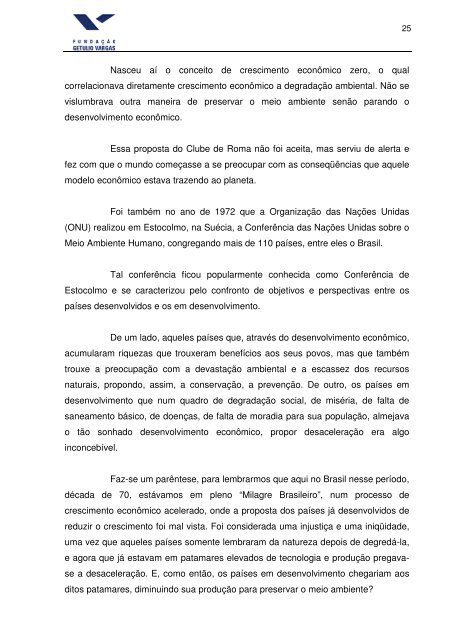 FUNDAÇÃO GETULIO VARGAS

25

Nasceu aí o conceito de crescimento econômico zero, o qual correlacionava diretamente crescimento econômico a degradação ambiental. Não se vislumbrava outra maneira de preservar o meio ambiente senão parando o desenvolvimento econômico.

Essa proposta do Clube de Roma não foi aceita, mas serviu de alerta e fez com que o mundo começasse a se preocupar com as conseqüências que aquele modelo econômico estava trazendo ao planeta.

Foi também no ano de 1972 que a Organização das Nações Unidas (ONU) realizou em Estocolmo, na Suécia, a Conferência das Nações Unidas sobre o Meio Ambiente Humano, congregando mais de 110 países, entre eles o Brasil.

Tal conferência ficou popularmente conhecida como Conferência de Estocolmo e se caracterizou pelo confronto de objetivos e perspectivas entre os países desenvolvidos e os em desenvolvimento.

De um lado, aqueles países que, através do desenvolvimento econômico, acumularam riquezas que trouxeram benefícios aos seus povos, mas que também trouxe a preocupação com a devastação ambiental e a escassez dos recursos naturais, propondo, assim, a conservação, a prevenção. De outro, os países em desenvolvimento que num quadro de degradação social, de miséria, de falta de saneamento básico, de doenças, de falta de moradia para sua população, almejava o tão sonhado desenvolvimento econômico, propor desaceleração era algo inconcebível.

Faz-se um parêntese, para lembrarmos que aqui no Brasil nesse período, década de 70, estávamos em pleno "Milagre Brasileiro", num processo de crescimento econômico acelerado, onde a proposta dos países já desenvolvidos de reduzir o crescimento foi mal vista. Foi considerada uma injustiça e uma iniqüidade, uma vez que aqueles países somente lembraram da natureza depois de degredá-la, e agora que já estavam em patamares elevados de tecnologia e produção pregava-se a desaceleração. E, como então, os países em desenvolvimento chegariam aos ditos patamares, diminuindo sua produção para preservar o meio ambiente?